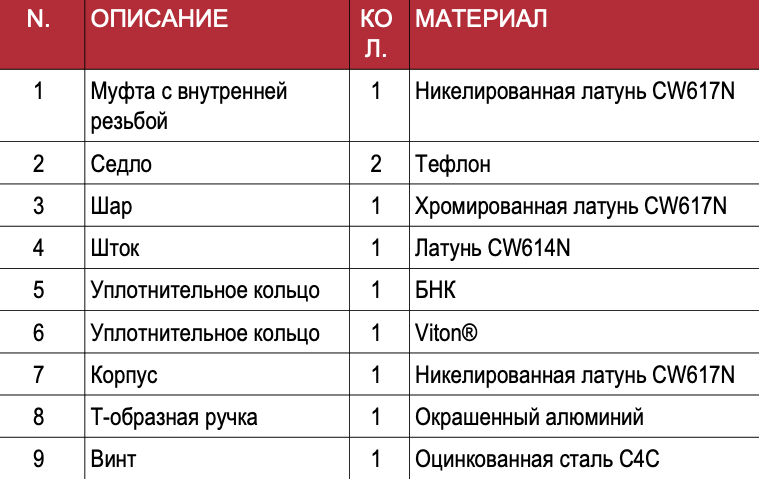 | N. | ОПИСАНИЕ | КОЛ. | МАТЕРИАЛ |
|---|---|---|---|
| 1 | Муфта с внутренней резьбой | 1 | Никелированная латунь CW617N |
| 2 | Седло | 2 | Тефлон |
| 3 | Шар | 1 | Хромированная латунь CW617N |
| 4 | Шток | 1 | Латунь CW614N |
| 5 | Уплотнительное кольцо | 1 | БНК |
| 6 | Уплотнительное кольцо | 1 | Viton® |
| 7 | Корпус | 1 | Никелированная латунь CW617N |
| 8 | Т-образная ручка | 1 | Окрашенный алюминий |
| 9 | Винт | 1 | Оцинкованная сталь C4C |